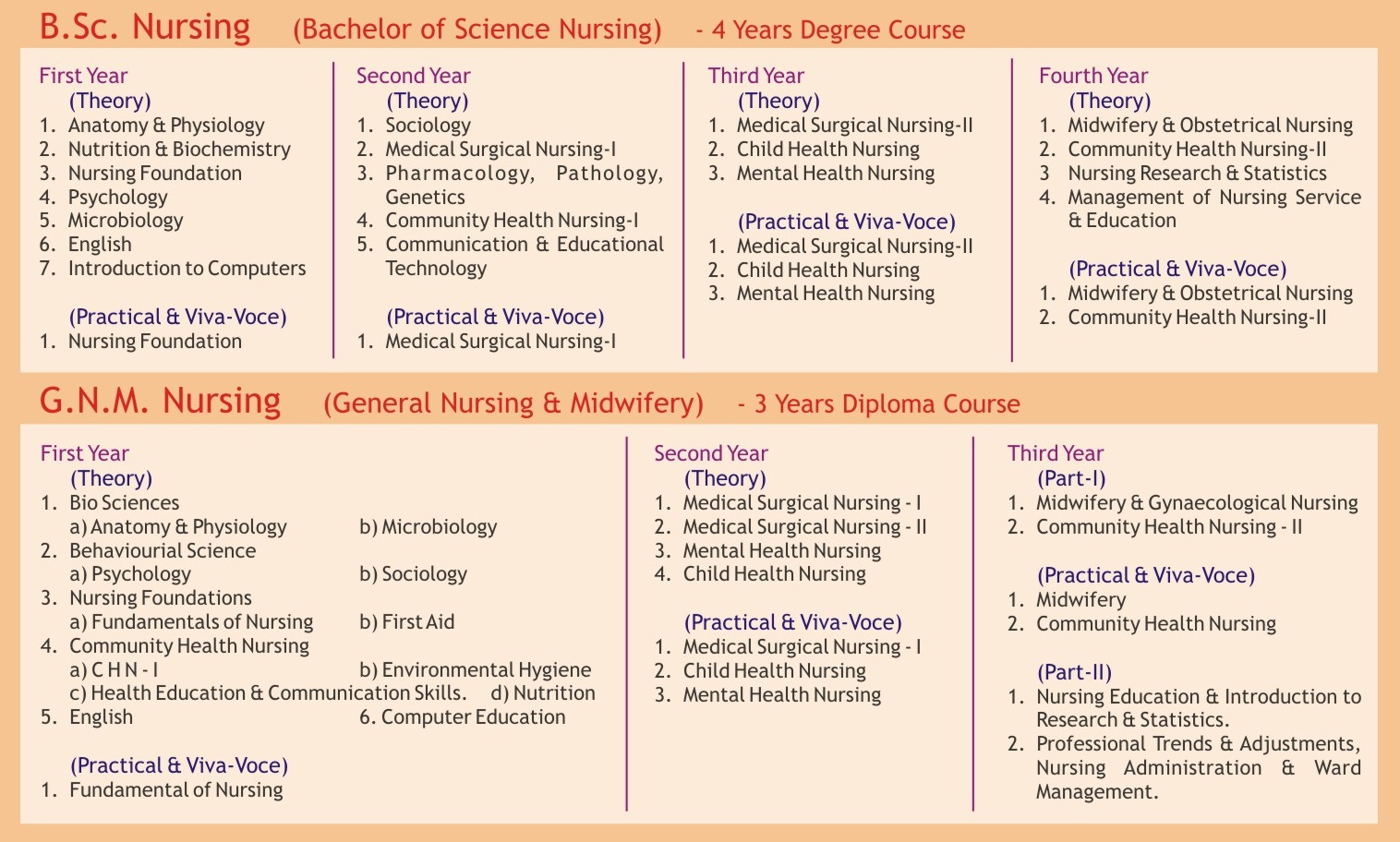 B.Sc. Nursing (Bachelor of Science Nursing) - 4 Years Degree Course

First Year
(Theory)
1. Anatomy & Physiology
2. Nutrition & Biochemistry
3. Nursing Foundation
4. Psychology
5. Microbiology
6. English
7. Introduction to Computers

(Practical & Viva-Voce)
1. Nursing Foundation

Second Year
(Theory)
1. Sociology
2. Medical Surgical Nursing-I
3. Pharmacology, Pathology, Genetics
4. Community Health Nursing-I
5. Communication & Educational Technology

(Practical & Viva-Voce)
1. Medical Surgical Nursing-I

Third Year
(Theory)
1. Medical Surgical Nursing-II
2. Child Health Nursing
3. Mental Health Nursing

(Practical & Viva-Voce)
1. Medical Surgical Nursing-II
2. Child Health Nursing
3. Mental Health Nursing

Fourth Year
(Theory)
1. Midwifery & Obstetrical Nursing
2. Community Health Nursing-II
3 Nursing Research & Statistics
4. Management of Nursing Service & Education

(Practical & Viva-Voce)
1. Midwifery & Obstetrical Nursing
2. Community Health Nursing-II

G.N.M. Nursing (General Nursing & Midwifery) - 3 Years Diploma Course

First Year
(Theory)
1. Bio Sciences
a) Anatomy & Physiology b) Microbiology
2. Behaviourial Science
a) Psychology b) Sociology
3. Nursing Foundations
a) Fundamentals of Nursing b) First Aid
4. Community Health Nursing
a) C H N - I b) Environmental Hygiene
c) Health Education & Communication Skills. d) Nutrition
5. English 6. Computer Education

(Practical & Viva-Voce)
1. Fundamental of Nursing

Second Year
(Theory)
1. Medical Surgical Nursing - I
2. Medical Surgical Nursing - II
3. Mental Health Nursing
4. Child Health Nursing

(Practical & Viva-Voce)
1. Medical Surgical Nursing - I
2. Child Health Nursing
3. Mental Health Nursing

Third Year
(Part-I)
1. Midwifery & Gynaecological Nursing
2. Community Health Nursing - II

(Practical & Viva-Voce)
1. Midwifery
2. Community Health Nursing

(Part-II)
1. Nursing Education & Introduction to Research & Statistics.
2. Professional Trends & Adjustments, Nursing Administration & Ward Management.